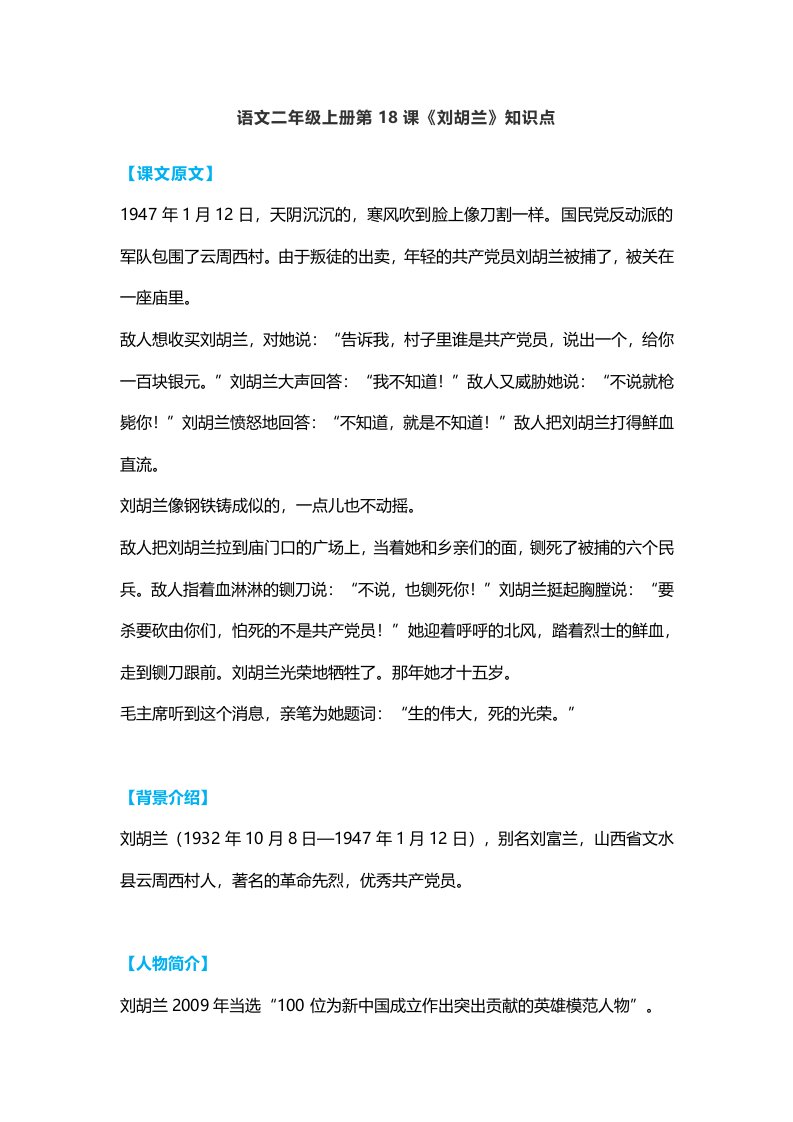 语文二年级上册第 18 课《刘胡兰》知识点

【课文原文】

1947 年 1 月 12 日，天阴沉沉的，寒风吹到脸上像刀割一样。国民党反动派的军队包围了云周西村。由于叛徒的出卖，年轻的共产党员刘胡兰被捕了，被关在一座庙里。

敌人想收买刘胡兰，对她说：“告诉我，村子里谁是共产党员，说出一个，给你一百块银元。”刘胡兰大声回答：“我不知道！”敌人又威胁她说：“不说就枪毙你！”刘胡兰愤怒地回答：“不知道，就是不知道！”敌人把刘胡兰打得鲜血直流。

刘胡兰像钢铁铸成似的，一点儿也不动摇。

敌人把刘胡兰拉到庙门口的广场上，当着她和乡亲们的面，铡死了被捕的六个民兵。敌人指着血淋淋的铡刀说：“不说，也铡死你！”刘胡兰挺起胸膛说：“要杀要砍由你们，怕死的不是共产党员！”她迎着呼呼的北风，踏着烈士的鲜血，走到铡刀跟前。刘胡兰光荣地牺牲了。那年她才十五岁。

毛主席听到这个消息，亲笔为她题词：“生的伟大，死的光荣。”

【背景介绍】

刘胡兰（1932 年 10 月 8 日—1947 年 1 月 12 日），别名刘富兰，山西省文水县云周西村人，著名的革命先烈，优秀共产党员。

【人物简介】

刘胡兰 2009 年当选“100 位为新中国成立作出突出贡献的英雄模范人物”。